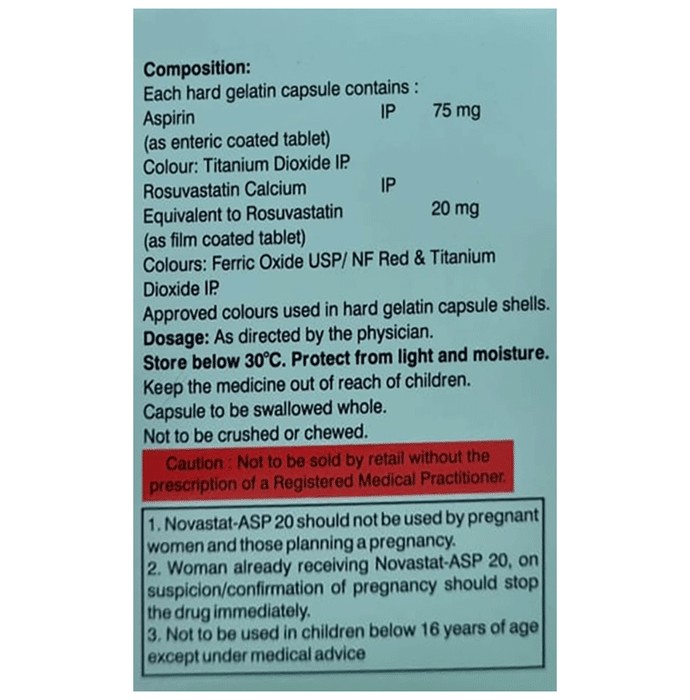 Composition:
Each hard gelatin capsule contains :
Aspirin IP 75 mg
(as enteric coated tablet)
Colour: Titanium Dioxide IP.
Rosuvastatin Calcium IP
Equivalent to Rosuvastatin 20 mg
(as film coated tablet)
Colours: Ferric Oxide USP/ NF Red & Titanium Dioxide IP.
Approved colours used in hard gelatin capsule shells.
Dosage: As directed by the physician.
Store below 30°C. Protect from light and moisture.
Keep the medicine out of reach of children.
Capsule to be swallowed whole.
Not to be crushed or chewed.

Caution : Not to be sold by retail without the prescription of a Registered Medical Practitioner.

1. Novastat-ASP 20 should not be used by pregnant women and those planning a pregnancy.
2. Woman already receiving Novastat-ASP 20, on suspicion/confirmation of pregnancy should stop the drug immediately.
3. Not to be used in children below 16 years of age except under medical advice